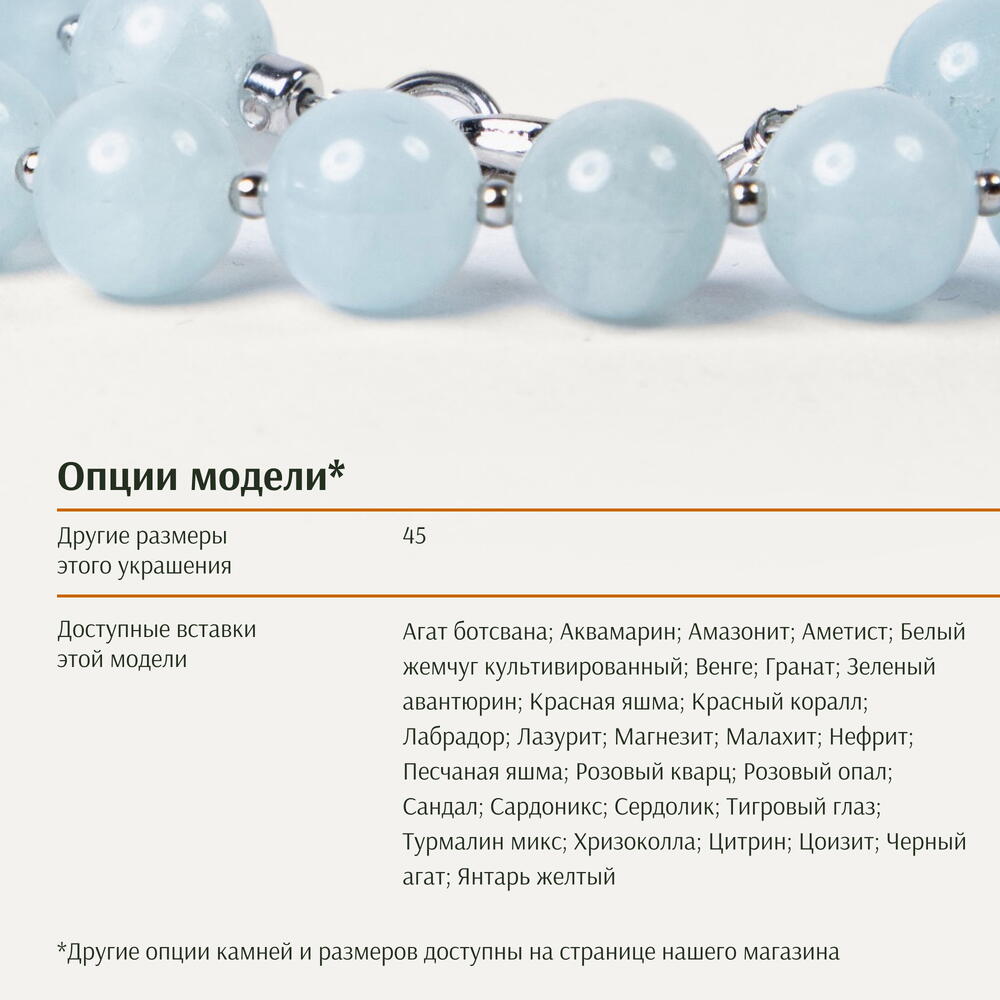 Опции модели*

| Другие размеры этого украшения | 45 |
|---|---|
| Доступные вставки этой модели | Агат ботсвана; Аквамарин; Амазонит; Аметист; Белый жемчуг культивированный; Венге; Гранат; Зеленый авантюрин; Красная яшма; Красный коралл; Лабрадор; Лазурит; Магнезит; Малахит; Нефрит; Песчаная яшма; Розовый кварц; Розовый опал; Сандал; Сардоникс; Сердолик; Тигровый глаз; Турмалин микс; Хризоколла; Цитрин; Цоизит; Черный агат; Янтарь желтый |

*Другие опции камней и размеров доступны на странице нашего магазина